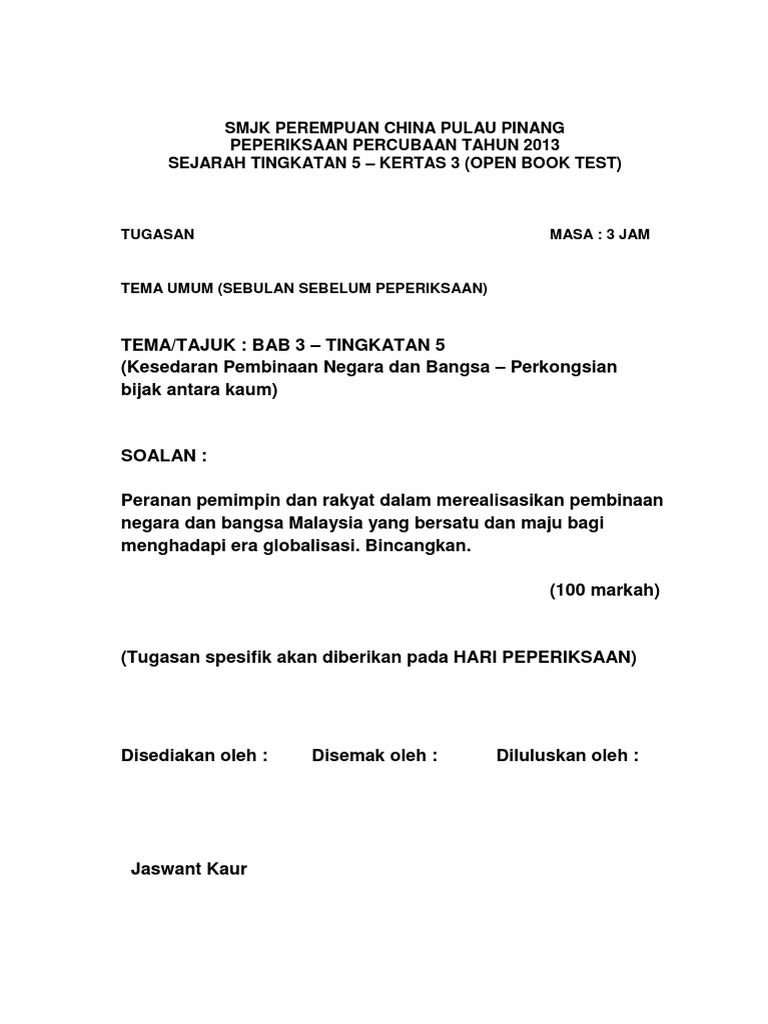 SMJK PEREMPUAN CHINA PULAU PINANG
PEPERIKSAAN PERCUBAAN TAHUN 2013
SEJARAH TINGKATAN 5 – KERTAS 3 (OPEN BOOK TEST)

TUGASAN

MASA : 3 JAM

TEMA UMUM (SEBULAN SEBELUM PEPERIKSAAN)

TEMA/TAJUK : BAB 3 – TINGKATAN 5
(Kesedaran Pembinaan Negara dan Bangsa – Perkongsian bijak antara kaum)

SOALAN :

Peranan pemimpin dan rakyat dalam merealisasikan pembinaan negara dan bangsa Malaysia yang bersatu dan maju bagi menghadapi era globalisasi. Bincangkan.

(100 markah)

(Tugasan spesifik akan diberikan pada HARI PEPERIKSAAN)

Disediakan oleh :

Disemak oleh :

Diluluskan oleh :

Jaswant Kaur